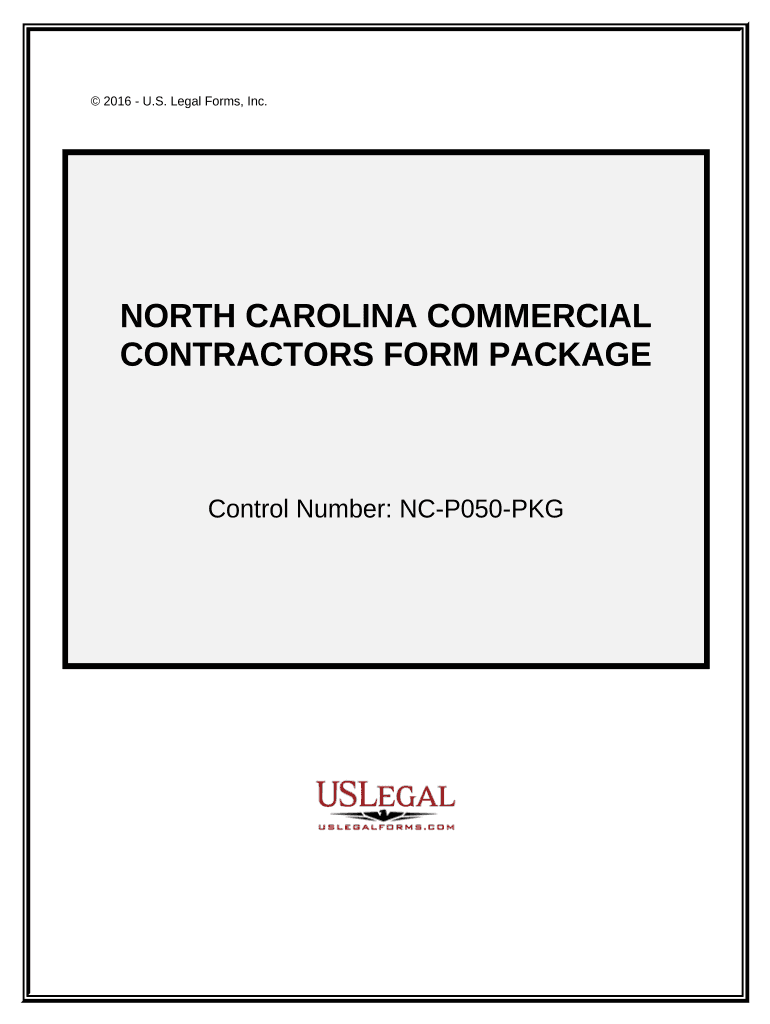 © 2016 - U.S. Legal Forms, Inc.

NORTH CAROLINA COMMERCIAL CONTRACTORS FORM PACKAGE

Control Number: NC-P050-PKG

USLEGAL
USLEGALFORMS.COM